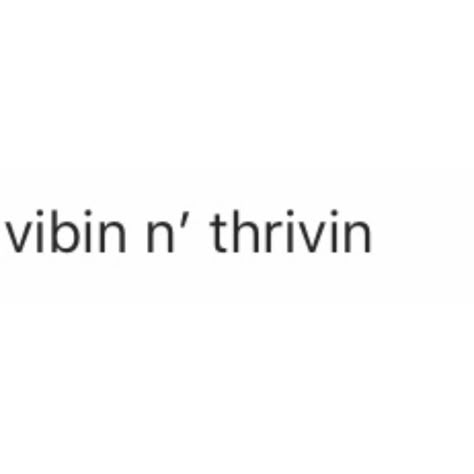 vibin n’ thrivin